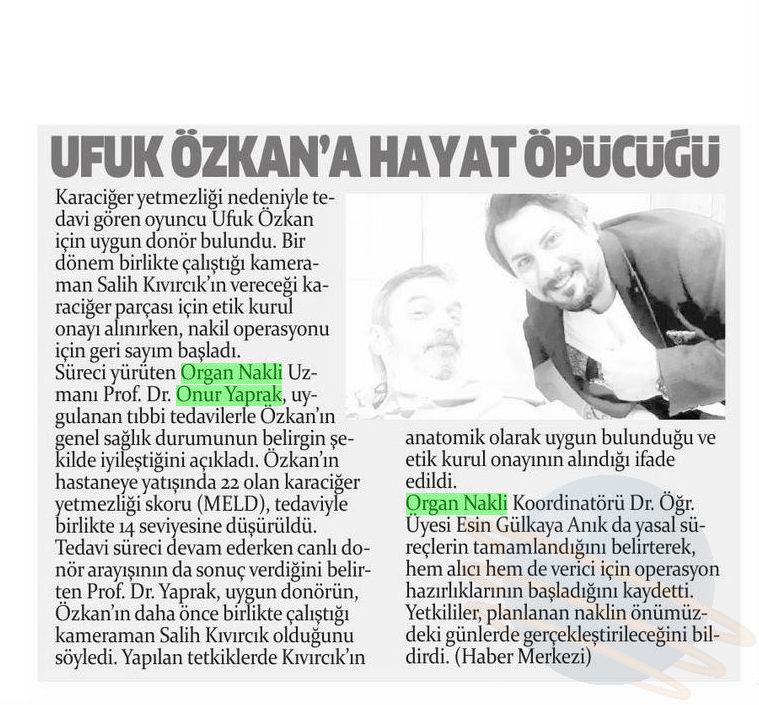 UFUK ÖZKAN'A HAYAT ÖPÜCÜĞÜ

Karaciğer yetmezliği nedeniyle tedavi gören oyuncu Ufuk Özkan için uygun donör bulundu. Bir dönem birlikte çalıştığı kameraman Salih Kıvırcık'ın vereceği karaciğer parçası için etik kurul onayı alınırken, nakil operasyonu için geri sayım başladı.
Süreci yürüten Organ Nakli Uzmanı Prof. Dr. Onur Yaprak, uygulanan tıbbi tedavilerle Özkan'ın genel sağlık durumunun belirgin şekilde iyileştiğini açıkladı. Özkan'ın hastaneye yatışında 22 olan karaciğer yetmezliği skoru (MELD), tedaviyle birlikte 14 seviyesine düşürüldü. Tedavi süreci devam ederken canlı donör arayışının da sonuç verdiğini belirten Prof. Dr. Yaprak, uygun donörün, Özkan'ın daha önce birlikte çalıştığı kameraman Salih Kıvırcık olduğunu söyledi. Yapılan tetkiklerde Kıvırcık'ın anatomik olarak uygun bulunduğu ve etik kurul onayının alındığı ifade edildi.
Organ Nakli Koordinatörü Dr. Öğr. Üyesi Esin Gülkaya Anık da yasal süreçlerin tamamlandığını belirterek, hem alıcı hem de verici için operasyon hazırlıklarının başladığını kaydetti. Yetkililer, planlanan naklin önümüzdeki günlerde gerçekleştirileceğini bildirdi. (Haber Merkezi)